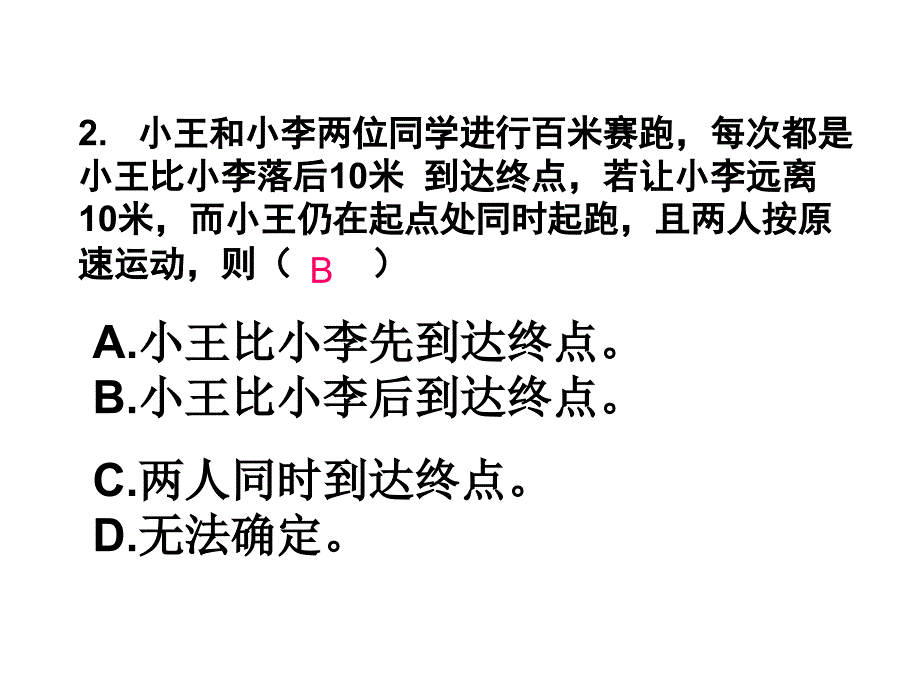 2. 小王和小李两位同学进行百米赛跑，每次都是小王比小李落后10米 到达终点，若让小李远离10米，而小王仍在起点处同时起跑，且两人按原速运动，则（ B ）

A.小王比小李先到达终点。
B.小王比小李后到达终点。

C.两人同时到达终点。
D.无法确定。